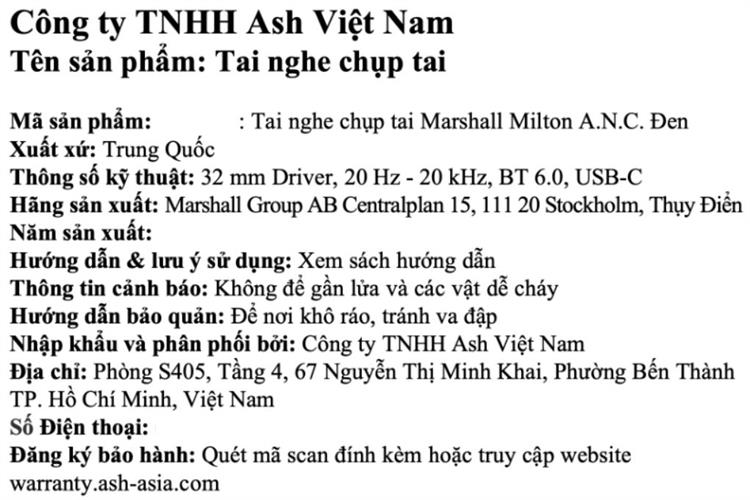 Công ty TNHH Ash Việt Nam
Tên sản phẩm: Tai nghe chụp tai

Mã sản phẩm: : Tai nghe chụp tai Marshall Milton A.N.C. Đen
Xuất xứ: Trung Quốc
Thông số kỹ thuật: 32 mm Driver, 20 Hz - 20 kHz, BT 6.0, USB-C
Hãng sản xuất: Marshall Group AB Centralplan 15, 111 20 Stockholm, Thụy Điển
Năm sản xuất:
Hướng dẫn & lưu ý sử dụng: Xem sách hướng dẫn
Thông tin cảnh báo: Không để gần lửa và các vật dễ cháy
Hướng dẫn bảo quản: Để nơi khô ráo, tránh va đập
Nhập khẩu và phân phối bởi: Công ty TNHH Ash Việt Nam
Địa chỉ: Phòng S405, Tầng 4, 67 Nguyễn Thị Minh Khai, Phường Bến Thành TP. Hồ Chí Minh, Việt Nam
Số Điện thoại:
Đăng ký bảo hành: Quét mã scan đính kèm hoặc truy cập website warranty.ash-asia.com